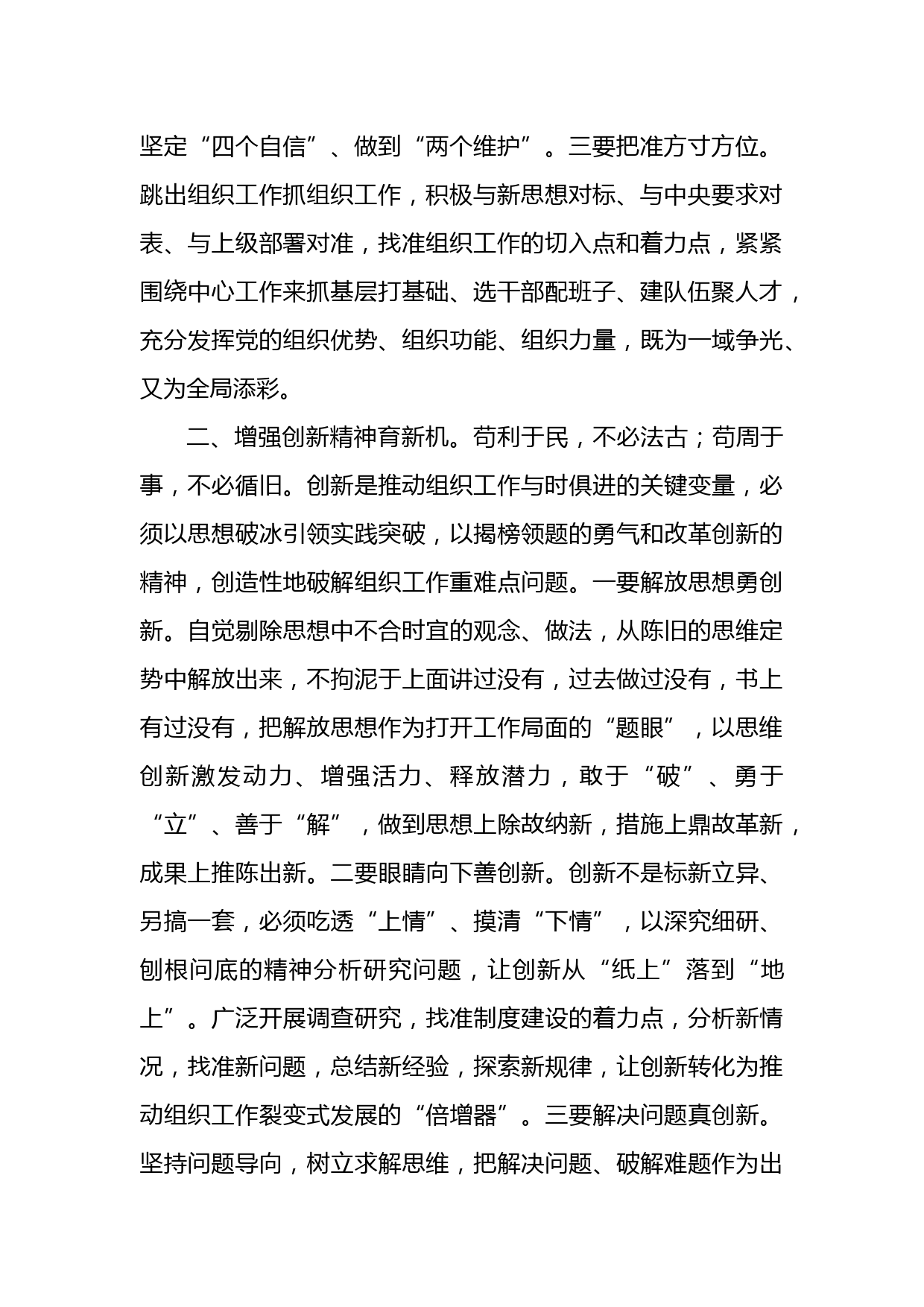 坚定“四个自信”、做到“两个维护”。三要把准方寸方位。跳出组织工作抓组织工作，积极与新思想对标、与中央要求对表、与上级部署对准，找准组织工作的切入点和着力点，紧紧围绕中心工作来抓基层打基础、选干部配班子、建队伍聚人才，充分发挥党的组织优势、组织功能、组织力量，既为一域争光、又为全局添彩。

二、增强创新精神育新机。苟利于民，不必法古；苟周于事，不必循旧。创新是推动组织工作与时俱进的关键变量，必须以思想破冰引领实践突破，以揭榜领题的勇气和改革创新的精神，创造性地破解组织工作重难点问题。一要解放思想勇创新。自觉剔除思想中不合时宜的观念、做法，从陈旧的思维定势中解放出来，不拘泥于上面讲过没有，过去做过没有，书上有过没有，把解放思想作为打开工作局面的“题眼”，以思维创新激发动力、增强活力、释放潜力，敢于“破”、勇于“立”、善于“解”，做到思想上除故纳新，措施上鼎故革新，成果上推陈出新。二要眼睛向下善创新。创新不是标新立异、另搞一套，必须吃透“上情”、摸清“下情”，以深究细研、刨根问底的精神分析研究问题，让创新从“纸上”落到“地上”。广泛开展调查研究，找准制度建设的着力点，分析新情况，找准新问题，总结新经验，探索新规律，让创新转化为推动组织工作裂变式发展的“倍增器”。三要解决问题真创新。坚持问题导向，树立求解思维，把解决问题、破解难题作为出